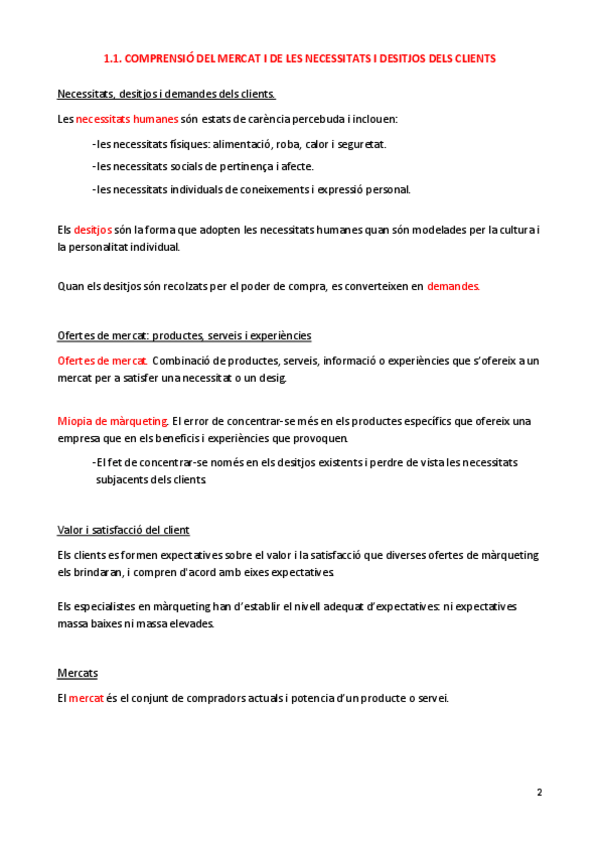 1.1. COMPRENSIÓ DEL MERCAT I DE LES NECESSITATS I DESITJOS DELS CLIENTS

Necessitats, desitjos i demandes dels clients.

Les necessitats humanes són estats de carència percebuda i inclouen:

-les necessitats físiques: alimentació, roba, calor i seguretat.

-les necessitats socials de pertinença i afecte.

-les necessitats individuals de coneixements i expressió personal.

Els desitjos són la forma que adopten les necessitats humanes quan són modelades per la cultura i la personalitat individual.

Quan els desitjos són recolzats per el poder de compra, es converteixen en demandes.

Ofertes de mercat: productes, serveis i experiències

Ofertes de mercat. Combinació de productes, serveis, informació o experiències que s'ofereix a un mercat per a satisfer una necessitat o un desig.

Miopia de màrqueting. El error de concentrar-se més en els productes específics que ofereix una empresa que en els beneficis i experiències que provoquen.

-El fet de concentrar-se només en els desitjos existents i perdre de vista les necessitats subjacents dels clients.

Valor i satisfacció del client

Els clients es formen expectatives sobre el valor i la satisfacció que diverses ofertes de màrqueting els brindaran, i compren d'acord amb eixes expectatives.

Els especialistes en màrqueting han d'establir el nivell adequat d'expectatives: ni expectatives massa baixes ni massa elevades.

Mercats

El mercat és el conjunt de compradors actuals i potencia d'un producte o servei.

2